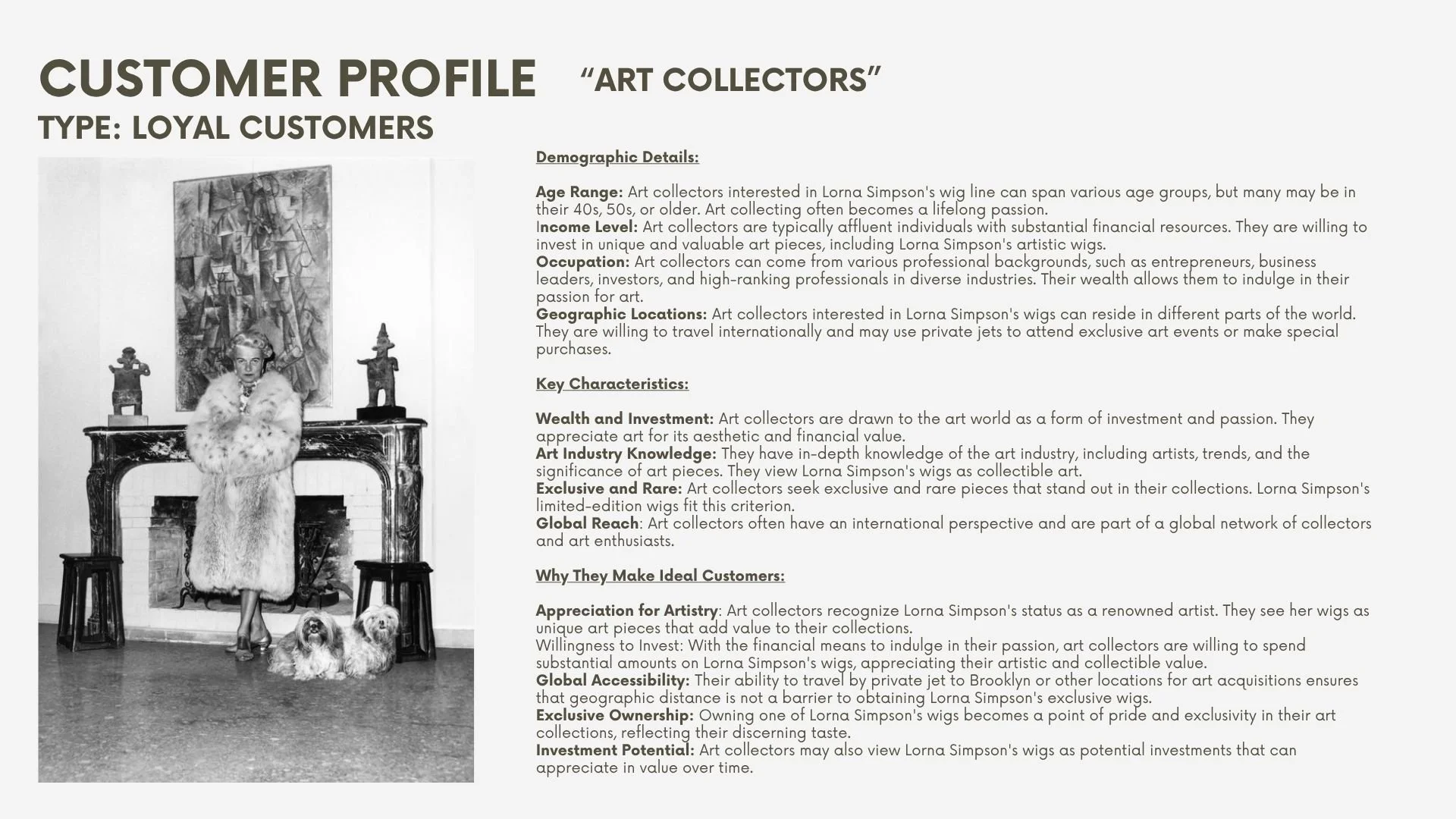 CUSTOMER PROFILE “ART COLLECTORS”
TYPE: LOYAL CUSTOMERS

Demographic Details:

Age Range: Art collectors interested in Lorna Simpson's wig line can span various age groups, but many may be in their 40s, 50s, or older. Art collecting often becomes a lifelong passion.
Income Level: Art collectors are typically affluent individuals with substantial financial resources. They are willing to invest in unique and valuable art pieces, including Lorna Simpson's artistic wigs.
Occupation: Art collectors can come from various professional backgrounds, such as entrepreneurs, business leaders, investors, and high-ranking professionals in diverse industries. Their wealth allows them to indulge in their passion for art.
Geographic Locations: Art collectors interested in Lorna Simpson's wigs can reside in different parts of the world. They are willing to travel internationally and may use private jets to attend exclusive art events or make special purchases.

Key Characteristics:

Wealth and Investment: Art collectors are drawn to the art world as a form of investment and passion. They appreciate art for its aesthetic and financial value.
Art Industry Knowledge: They have in-depth knowledge of the art industry, including artists, trends, and the significance of art pieces. They view Lorna Simpson's wigs as collectible art.
Exclusive and Rare: Art collectors seek exclusive and rare pieces that stand out in their collections. Lorna Simpson's limited-edition wigs fit this criterion.
Global Reach: Art collectors often have an international perspective and are part of a global network of collectors and art enthusiasts.

Why They Make Ideal Customers:

Appreciation for Artistry: Art collectors recognize Lorna Simpson's status as a renowned artist. They see her wigs as unique art pieces that add value to their collections.
Willingness to Invest: With the financial means to indulge in their passion, art collectors are willing to spend substantial amounts on Lorna Simpson's wigs, appreciating their artistic and collectible value.
Global Accessibility: Their ability to travel by private jet to Brooklyn or other locations for art acquisitions ensures that geographic distance is not a barrier to obtaining Lorna Simpson's exclusive wigs.
Exclusive Ownership: Owning one of Lorna Simpson's wigs becomes a point of pride and exclusivity in their art collections, reflecting their discerning taste.
Investment Potential: Art collectors may also view Lorna Simpson's wigs as potential investments that can appreciate in value over time.